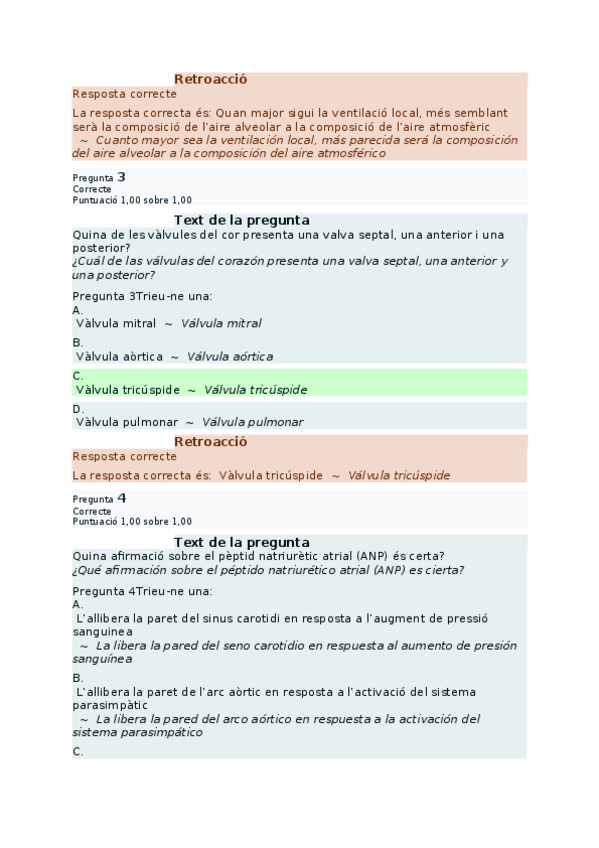 Retroacció
Resposta correcte

La resposta correcta és: Quan major sigui la ventilació local, més semblant serà la composició de l'aire alveolar a la composició de l'aire atmosfèric ~ Cuanto mayor sea la ventilación local, más parecida será la composición del aire alveolar a la composición del aire atmosférico

Pregunta 3
Correcte
Puntuació 1,00 sobre 1,00

Text de la pregunta
Quina de les vàlvules del cor presenta una valva septal, una anterior i una posterior?
¿Cuál de las válvulas del corazón presenta una valva septal, una anterior y una posterior?

Pregunta 3Trieu-ne una:
A.
Vàlvula mitral ~ Válvula mitral
B.
Vàlvula aòrtica ~ Válvula aórtica
C.
Vàlvula tricúspide ~ Válvula tricúspide
D.
Vàlvula pulmonar ~ Válvula pulmonar

Retroacció
Resposta correcte

La resposta correcta és: Vàlvula tricúspide ~ Válvula tricúspide

Pregunta 4
Correcte
Puntuació 1,00 sobre 1,00

Text de la pregunta
Quina afirmació sobre el pèptid natriurètic atrial (ANP) és certa?
¿Qué afirmación sobre el péptido natriurético atrial (ANP) es cierta?

Pregunta 4Trieu-ne una:
A.
L'allibera la paret del sinus carotidi en resposta a l'augment de pressió sanguinea
~ La libera la pared del seno carotidio en respuesta al aumento de presión sanguínea
B.
L'allibera la paret de l'arc aòrtic en resposta a l'activació del sistema parasimpàtic
~ La libera la pared del arco aórtico en respuesta a la activación del sistema parasimpático
C.